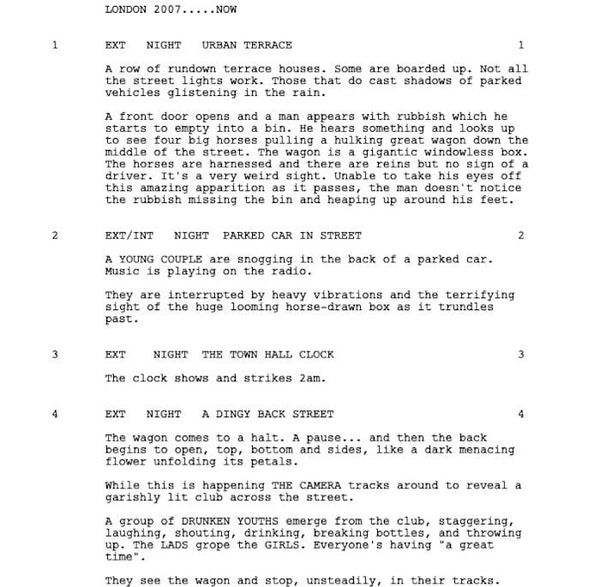 LONDON 2007.....NOW

1 EXT NIGHT URBAN TERRACE 1

A row of rundown terrace houses. Some are boarded up. Not all the street lights work. Those that do cast shadows of parked vehicles glistening in the rain.

A front door opens and a man appears with rubbish which he starts to empty into a bin. He hears something and looks up to see four big horses pulling a hulking great wagon down the middle of the street. The wagon is a gigantic windowless box. The horses are harnessed and there are reins but no sign of a driver. It's a very weird sight. Unable to take his eyes off this amazing apparition as it passes, the man doesn't notice the rubbish missing the bin and heaping up around his feet.

2 EXT/INT NIGHT PARKED CAR IN STREET 2

A YOUNG COUPLE are snogging in the back of a parked car. Music is playing on the radio.

They are interrupted by heavy vibrations and the terrifying sight of the huge looming horse-drawn box as it trundles past.

3 EXT NIGHT THE TOWN HALL CLOCK 3

The clock shows and strikes 2am.

4 EXT NIGHT A DINGY BACK STREET 4

The wagon comes to a halt. A pause... and then the back begins to open, top, bottom and sides, like a dark menacing flower unfolding its petals.

While this is happening THE CAMERA tracks around to reveal a garishly lit club across the street.

A group of DRUNKEN YOUTHS emerge from the club, staggering, laughing, shouting, drinking, breaking bottles, and throwing up. The LADS grope the GIRLS. Everyone's having "a great time".

They see the wagon and stop, unsteadily, in their tracks.